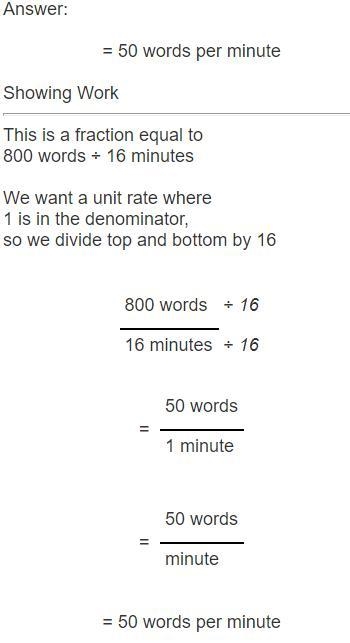 Answer:

= 50 words per minute

Showing Work

This is a fraction equal to
800 words ÷ 16 minutes

We want a unit rate where
1 is in the denominator,
so we divide top and bottom by 16

$\frac{800 \text{ words} \div 16}{16 \text{ minutes} \div 16}$

$= \frac{50 \text{ words}}{1 \text{ minute}}$

$= \frac{50 \text{ words}}{\text{minute}}$

= 50 words per minute